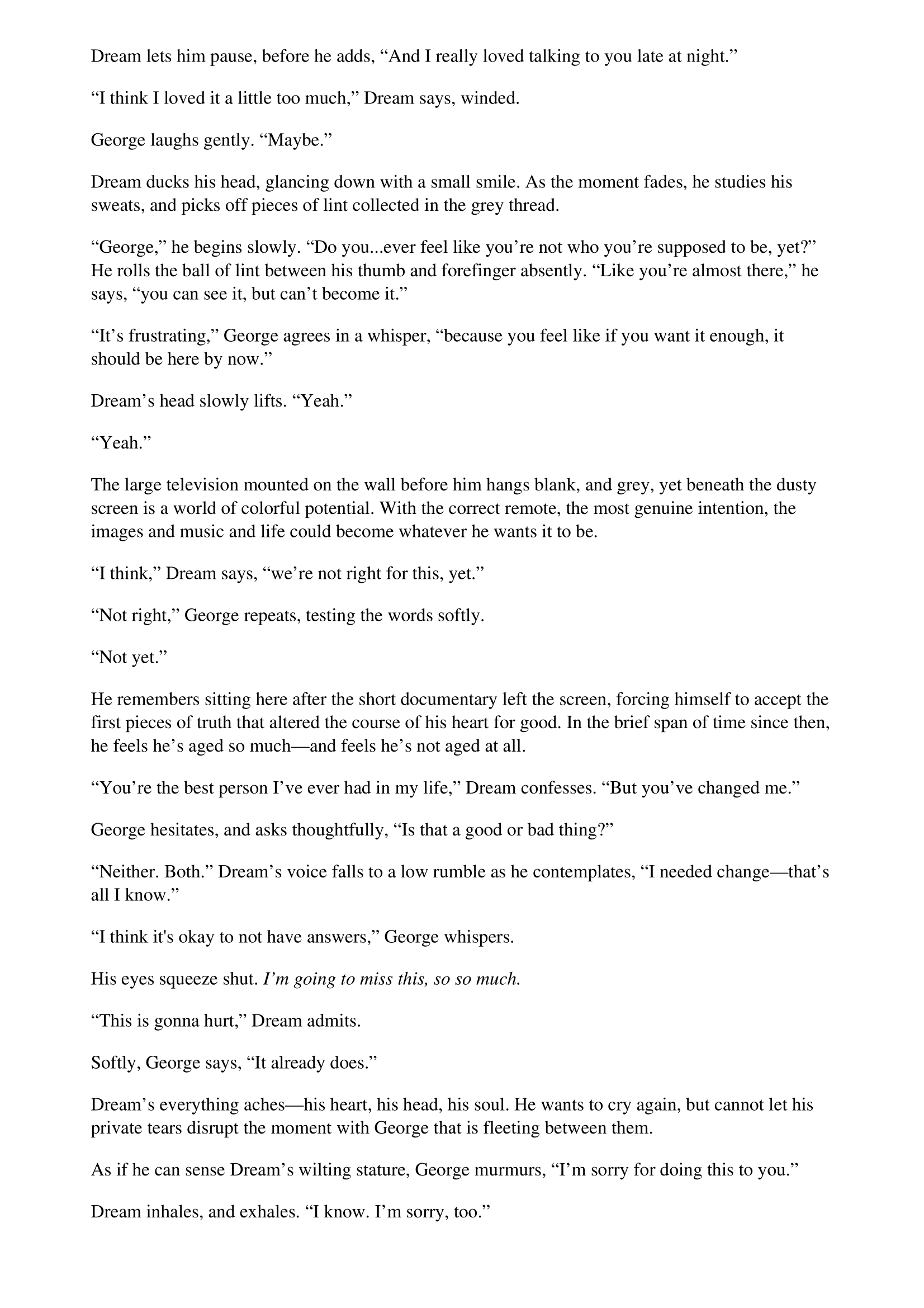 Dream lets him pause, before he adds, "And I really loved talking to you late at night."

"I think I loved it a little too much," Dream says, winded.

George laughs gently. "Maybe."

Dream ducks his head, glancing down with a small smile. As the moment fades, he studies his sweats, and picks off pieces of lint collected in the grey thread.

"George," he begins slowly. "Do you...ever feel like you're not who you're supposed to be, yet?" He rolls the ball of lint between his thumb and forefinger absently. "Like you're almost there," he says, "you can see it, but can't become it."

"It's frustrating," George agrees in a whisper, "because you feel like if you want it enough, it should be here by now."

Dream's head slowly lifts. "Yeah."

"Yeah."

The large television mounted on the wall before him hangs blank, and grey, yet beneath the dusty screen is a world of colorful potential. With the correct remote, the most genuine intention, the images and music and life could become whatever he wants it to be.

"I think," Dream says, "we're not right for this, yet."

"Not right," George repeats, testing the words softly.

"Not yet."

He remembers sitting here after the short documentary left the screen, forcing himself to accept the first pieces of truth that altered the course of his heart for good. In the brief span of time since then, he feels he's aged so much—and feels he's not aged at all.

"You're the best person I've ever had in my life," Dream confesses. "But you've changed me."

George hesitates, and asks thoughtfully, "Is that a good or bad thing?"

"Neither. Both." Dream's voice falls to a low rumble as he contemplates, "I needed change—that's all I know."

"I think it's okay to not have answers," George whispers.

His eyes squeeze shut. I'm going to miss this, so so much.

"This is gonna hurt," Dream admits.

Softly, George says, "It already does."

Dream's everything aches—his heart, his head, his soul. He wants to cry again, but cannot let his private tears disrupt the moment with George that is fleeting between them.

As if he can sense Dream's wilting stature, George murmurs, "I'm sorry for doing this to you."

Dream inhales, and exhales. "I know. I'm sorry, too."